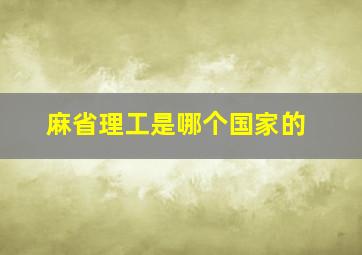 麻省理工是哪个国家的